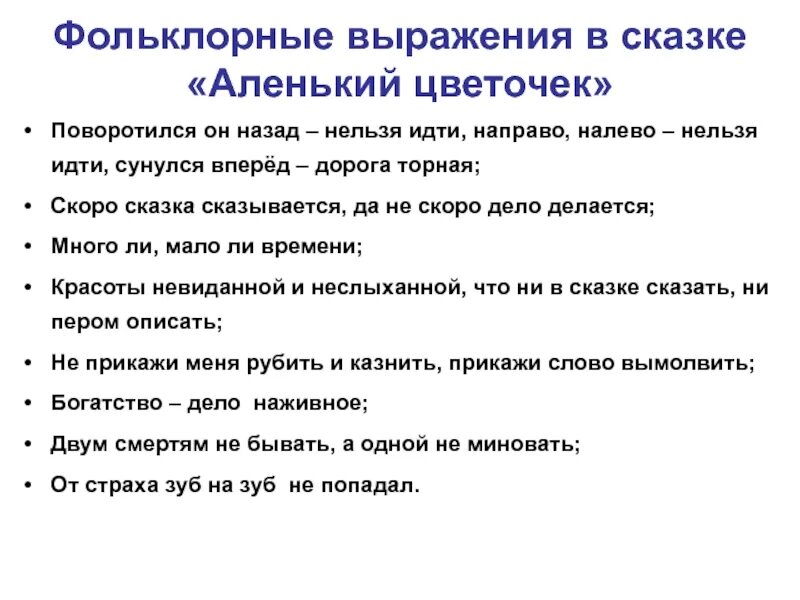 Фольклорные выражения в сказке «Аленький цветочек»

• Поворотился он назад – нельзя идти, направо, налево – нельзя идти, сунулся вперёд – дорога торная;
• Скоро сказка сказывается, да не скоро дело делается;
• Много ли, мало ли времени;
• Красоты невиданной и неслыханной, что ни в сказке сказать, ни пером описать;
• Не прикажи меня рубить и казнить, прикажи слово вымолвить;
• Богатство – дело наживное;
• Двум смертям не бывать, а одной не миновать;
• От страха зуб на зуб не попадал.